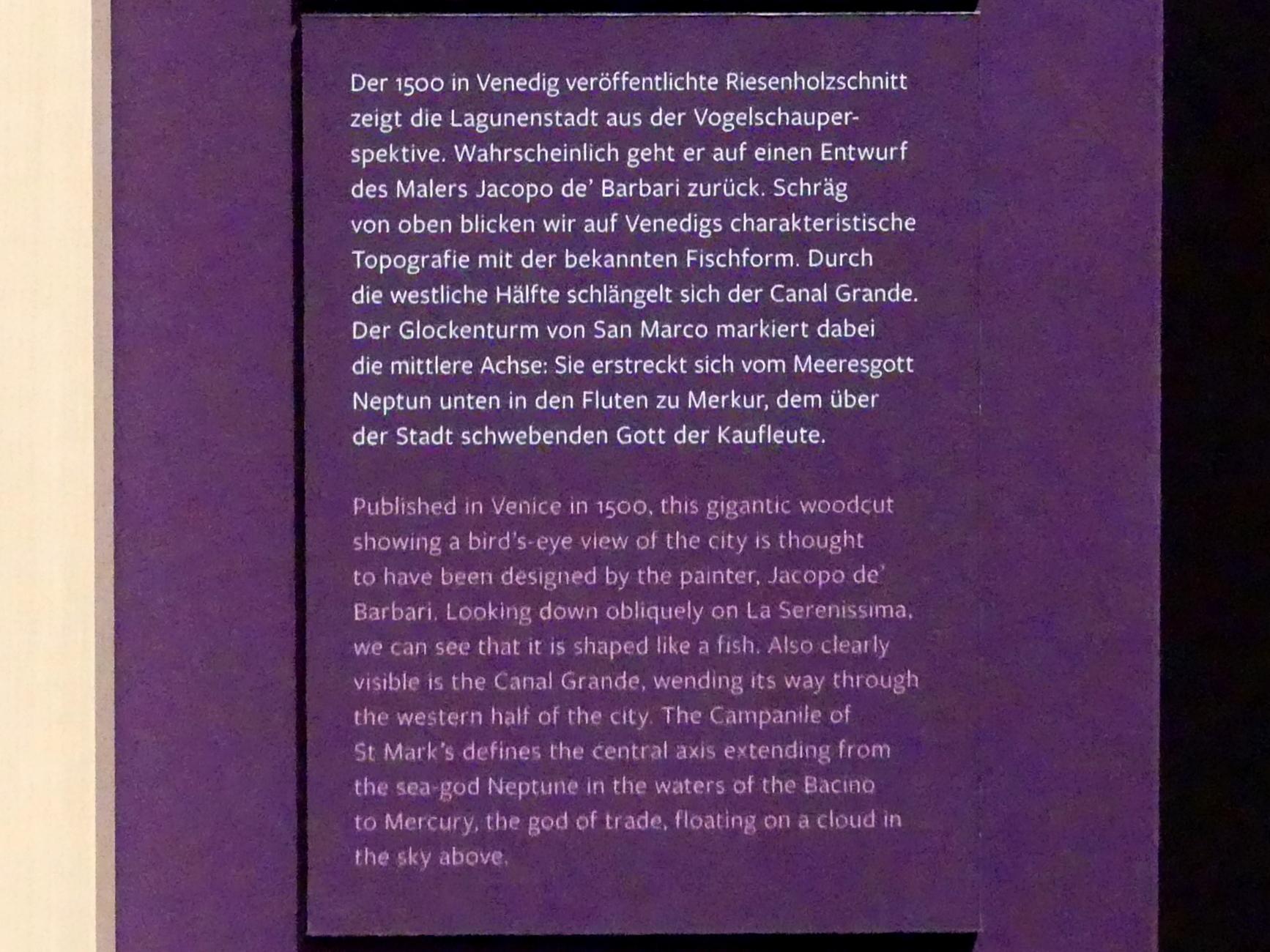 Der 1500 in Venedig veröffentlichte Riesenholzschnitt zeigt die Lagunenstadt aus der Vogelschauperspektive. Wahrscheinlich geht er auf einen Entwurf des Malers Jacopo de' Barbari zurück. Schräg von oben blicken wir auf Venedigs charakteristische Topografie mit der bekannten Fischform. Durch die westliche Hälfte schlängelt sich der Canal Grande. Der Glockenturm von San Marco markiert dabei die mittlere Achse: Sie erstreckt sich vom Meeresgott Neptun unten in den Fluten zu Merkur, dem über der Stadt schwebenden Gott der Kaufleute.

Published in Venice in 1500, this gigantic woodcut showing a bird's-eye view of the city is thought to have been designed by the painter, Jacopo de' Barbari. Looking down obliquely on La Serenissima, we can see that it is shaped like a fish. Also clearly visible is the Canal Grande, wending its way through the western half of the city. The Campanile of St Mark's defines the central axis extending from the sea-god Neptune in the waters of the Bacino to Mercury, the god of trade, floating on a cloud in the sky above.